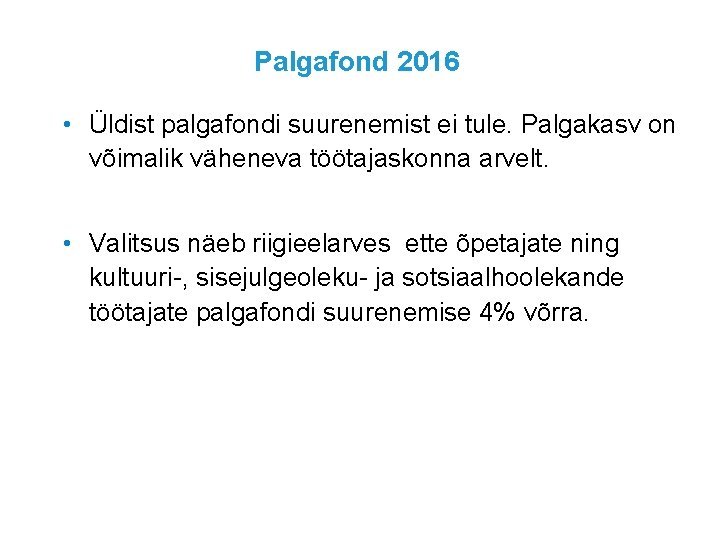 Palgafond 2016

• Üldist palgafondi suurenemist ei tule. Palgakasv on võimalik väheneva töötajaskonna arvelt.

• Valitsus näeb riigieelarves ette õpetajate ning kultuuri-, sisejulgeoleku- ja sotsiaalhoolekande töötajate palgafondi suurenemise 4% võrra.